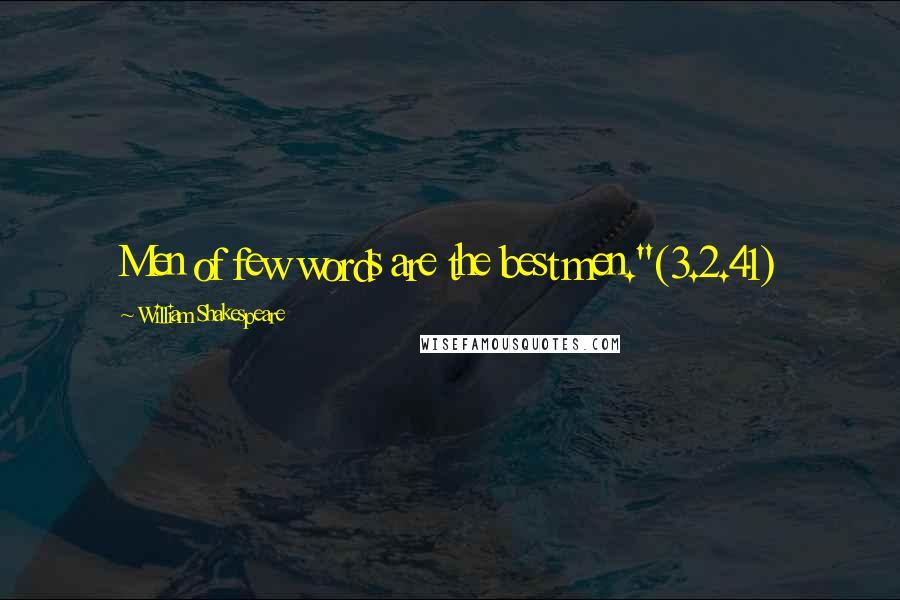 Men of few words are the best men." (3.2.41)

~ William Shakespeare

WISEFAMOUSQUOTES.COM